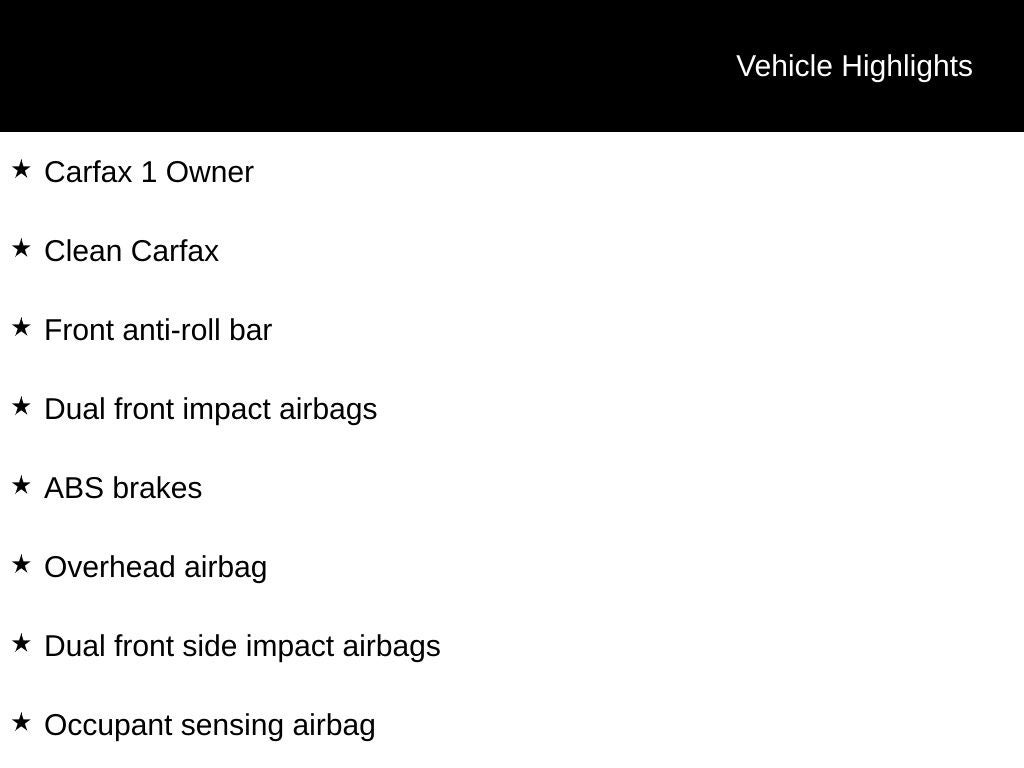 Vehicle Highlights

★ Carfax 1 Owner

★ Clean Carfax

★ Front anti-roll bar

★ Dual front impact airbags

★ ABS brakes

★ Overhead airbag

★ Dual front side impact airbags

★ Occupant sensing airbag